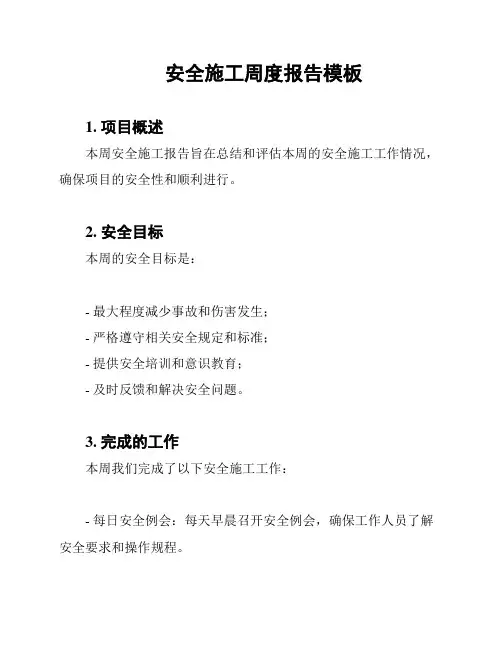 安全施工周度报告模板

1. 项目概述

本周安全施工报告旨在总结和评估本周的安全施工工作情况，确保项目的安全性和顺利进行。

2. 安全目标

本周的安全目标是：

- 最大程度减少事故和伤害发生；
- 严格遵守相关安全规定和标准；
- 提供安全培训和意识教育；
- 及时反馈和解决安全问题。

3. 完成的工作

本周我们完成了以下安全施工工作：

- 每日安全例会：每天早晨召开安全例会，确保工作人员了解安全要求和操作规程。